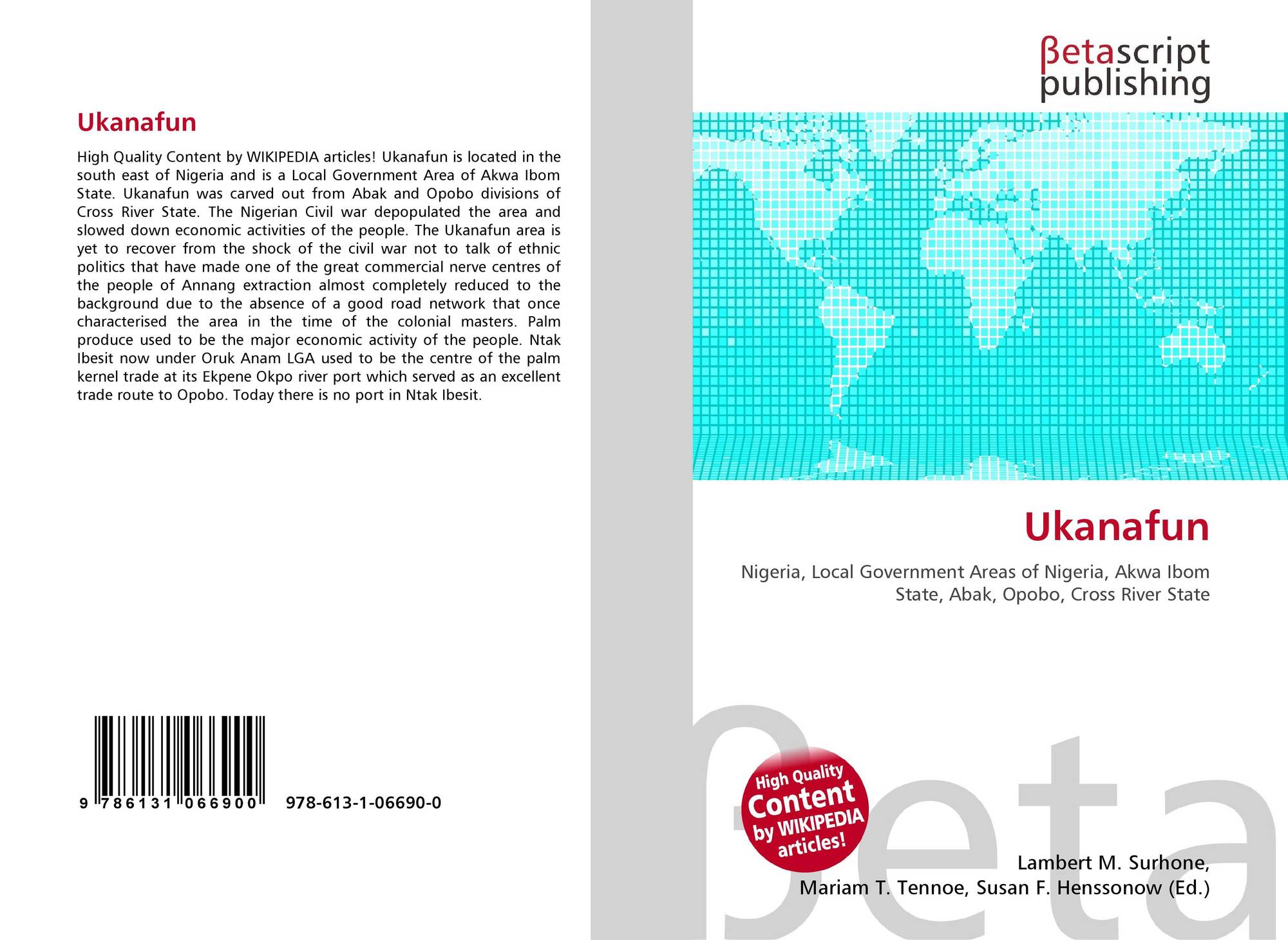 Ukanafun

High Quality Content by WIKIPEDIA articles! Ukanafun is located in the south east of Nigeria and is a Local Government Area of Akwa Ibom State. Ukanafun was carved out from Abak and Opobo divisions of Cross River State. The Nigerian Civil war depopulated the area and slowed down economic activities of the people. The Ukanafun area is yet to recover from the shock of the civil war not to talk of ethnic politics that have made one of the great commercial nerve centres of the people of Annang extraction almost completely reduced to the background due to the absence of a good road network that once characterised the area in the time of the colonial masters. Palm produce used to be the major economic activity of the people. Ntak Ibesit now under Oruk Anam LGA used to be the centre of the palm kernel trade at its Ekpene Okpo river port which served as an excellent trade route to Opobo. Today there is no port in Ntak Ibesit.

9 786131 066900 978-613-1-06690-0

βetascript
publishing

Ukanafun

Nigeria, Local Government Areas of Nigeria, Akwa Ibom State, Abak, Opobo, Cross River State

High Quality Content by WIKIPEDIA articles!

Lambert M. Surhone,
Mariam T. Tennoe, Susan F. Henssonow (Ed.)

βeta